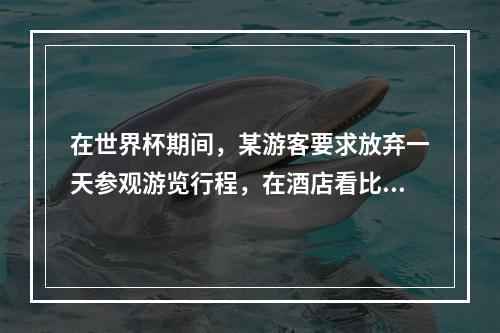 在世界杯期间，某游客要求放弃一天参观游览行程，在酒店看比...